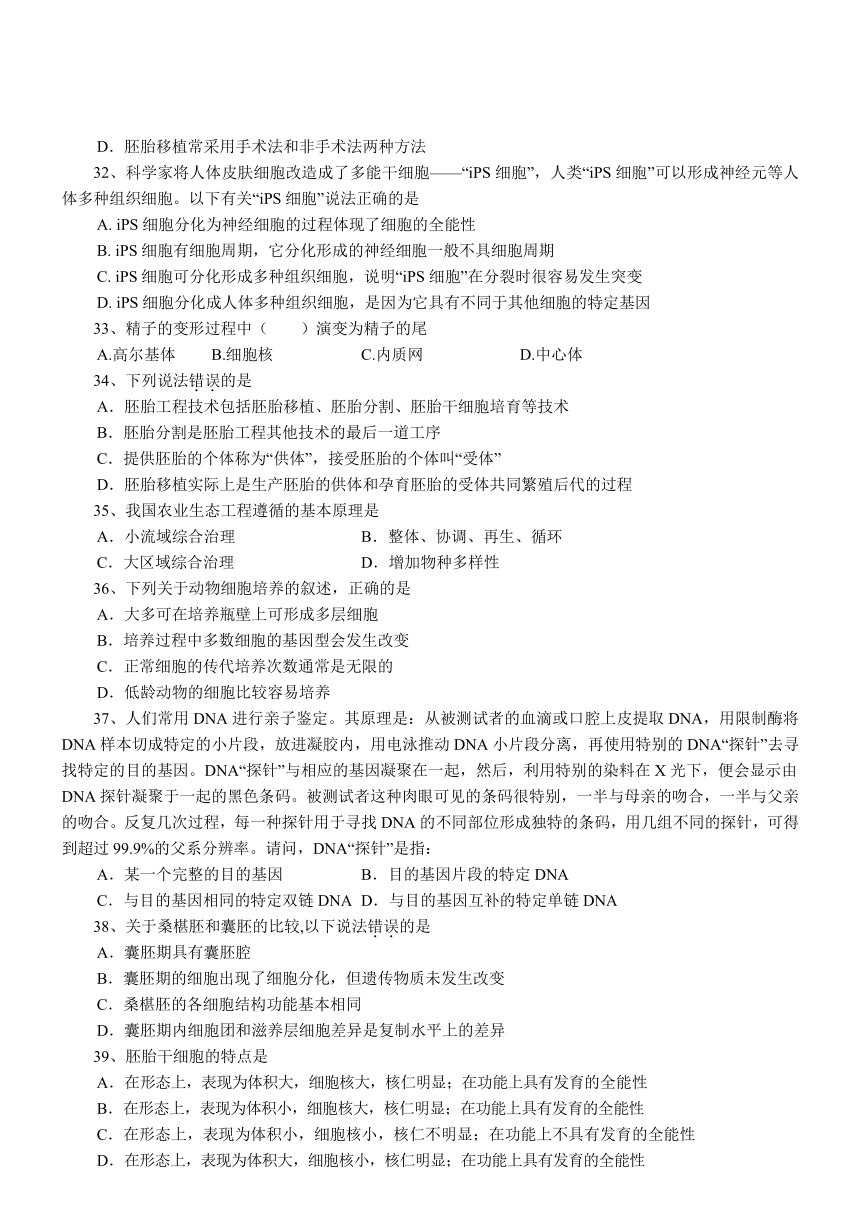 D．胚胎移植常采用手术法和非手术法两种方法

32、科学家将人体皮肤细胞改造成了多能干细胞——“iPS 细胞”，人类“iPS 细胞”可以形成神经元等人体多种组织细胞。以下有关“iPS 细胞”说法正确的是

A. iPS 细胞分化为神经细胞的过程体现了细胞的全能性

B. iPS 细胞有细胞周期，它分化形成的神经细胞一般不具细胞周期

C. iPS 细胞可分化形成多种组织细胞，说明“iPS 细胞”在分裂时很容易发生突变

D. iPS 细胞分化成人体多种组织细胞，是因为它具有不同于其他细胞的特定基因

33、精子的变形过程中（　　）演变为精子的尾

A.高尔基体　B.细胞核　C.内质网　D.中心体

34、下列说法错误的是

A．胚胎工程技术包括胚胎移植、胚胎分割、胚胎干细胞培育等技术

B．胚胎分割是胚胎工程其他技术的最后一道工序

C．提供胚胎的个体称为“供体”，接受胚胎的个体叫“受体”

D．胚胎移植实际上是生产胚胎的供体和孕育胚胎的受体共同繁殖后代的过程

35、我国农业生态工程遵循的基本原理是

A．小流域综合治理　B．整体、协调、再生、循环

C．大区域综合治理　D．增加物种多样性

36、下列关于动物细胞培养的叙述，正确的是

A．大多可在培养瓶壁上可形成多层细胞

B．培养过程中多数细胞的基因型会发生改变

C．正常细胞的传代培养次数通常是无限的

D．低龄动物的细胞比较容易培养

37、人们常用 DNA 进行亲子鉴定。其原理是：从被测试者的血滴或口腔上皮提取 DNA，用限制酶将 DNA 样本切成特定的小片段，放进凝胶内，用电泳推动 DNA 小片段分离，再使用特别的 DNA“探针”去寻找特定的目的基因。DNA“探针”与相应的基因凝聚在一起，然后，利用特别的染料在 X 光下，便会显示由 DNA 探针凝聚于一起的黑色条码。被测试者这种肉眼可见的条码很特别，一半与母亲的吻合，一半与父亲的吻合。反复几次过程，每一种探针用于寻找 DNA 的不同部位形成独特的条码，用几组不同的探针，可得到超过 99.9%的父系分辨率。请问，DNA“探针”是指：

A．某一个完整的目的基因　B．目的基因片段的特定 DNA

C．与目的基因相同的特定双链 DNA　D．与目的基因互补的特定单链 DNA

38、关于桑椹胚和囊胚的比较,以下说法错误的是

A．囊胚期具有囊胚腔

B．囊胚期的细胞出现了细胞分化，但遗传物质未发生改变

C．桑椹胚的各细胞结构功能基本相同

D．囊胚期内细胞团和滋养层细胞差异是复制水平上的差异

39、胚胎干细胞的特点是

A．在形态上，表现为体积大，细胞核大，核仁明显；在功能上具有发育的全能性

B．在形态上，表现为体积小，细胞核大，核仁明显；在功能上具有发育的全能性

C．在形态上，表现为体积小，细胞核小，核仁不明显；在功能上不具有发育的全能性

D．在形态上，表现为体积大，细胞核小，核仁明显；在功能上具有发育的全能性